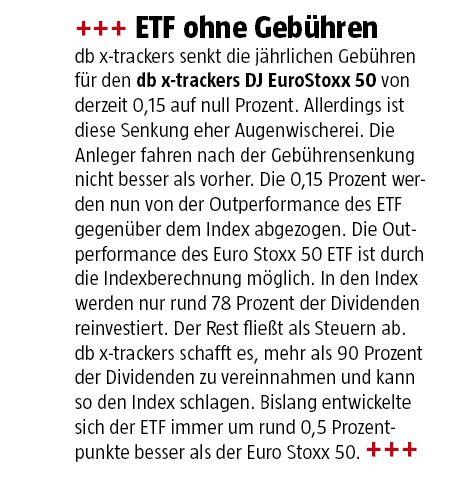 +++ ETF ohne Gebühren

db x-trackers senkt die jährlichen Gebühren für den db x-trackers DJ EuroStoxx 50 von derzeit 0,15 auf null Prozent. Allerdings ist diese Senkung eher Augenwischerei. Die Anleger fahren nach der Gebührensenkung nicht besser als vorher. Die 0,15 Prozent werden nun von der Outperformance des ETF gegenüber dem Index abgezogen. Die Outperformance des Euro Stoxx 50 ETF ist durch die Indexberechnung möglich. In den Index werden nur rund 78 Prozent der Dividenden reinvestiert. Der Rest fließt als Steuern ab. db x-trackers schafft es, mehr als 90 Prozent der Dividenden zu vereinnahmen und kann so den Index schlagen. Bislang entwickelte sich der ETF immer um rund 0,5 Prozentpunkte besser als der Euro Stoxx 50. +++